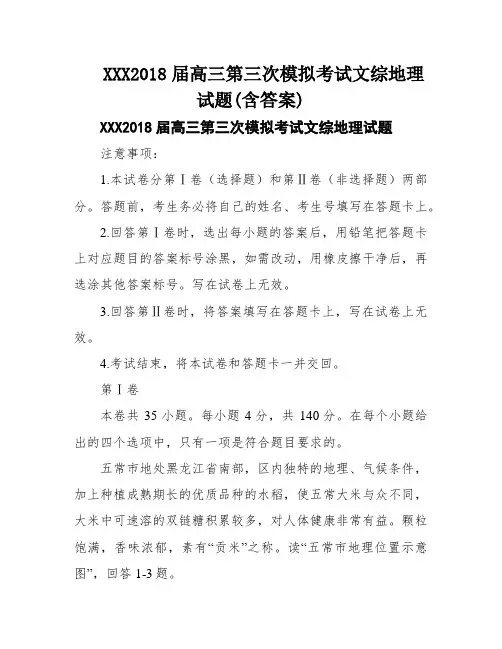 XXX2018 届高三第三次模拟考试文综地理试题(含答案)

XXX2018 届高三第三次模拟考试文综地理试题

注意事项:

1.本试卷分第Ⅰ卷（选择题）和第Ⅱ卷（非选择题）两部分。答题前，考生务必将自己的姓名、考生号填写在答题卡上。

2.回答第Ⅰ卷时，选出每小题的答案后，用铅笔把答题卡上对应题目的答案标号涂黑，如需改动，用橡皮擦干净后，再选涂其他答案标号。写在试卷上无效。

3.回答第Ⅱ卷时，将答案填写在答题卡上，写在试卷上无效。

4.考试结束，将本试卷和答题卡一并交回。

第Ⅰ卷

本卷共 35 小题。每小题 4 分，共 140 分。在每个小题给出的四个选项中，只有一项是符合题目要求的。

五常市地处黑龙江省南部，区内独特的地理、气候条件，加上种植成熟期长的优质品种的水稻，使五常大米与众不同，大米中可速溶的双链糖积累较多，对人体健康非常有益。颗粒饱满，香味浓郁，素有“贡米”之称。读“五常市地理位置示意图”，回答 1-3 题。